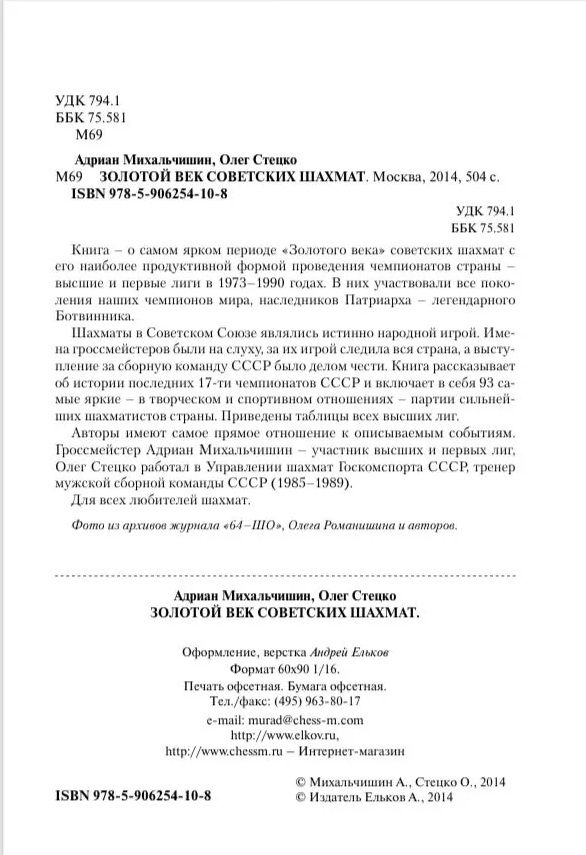 УДК 794.1
ББК 75.581
М69

Адриан Михальчишин, Олег Стецко
М69 ЗОЛОТОЙ ВЕК СОВЕТСКИХ ШАХМАТ. Москва, 2014, 504 с.
ISBN 978-5-906254-10-8

УДК 794.1
ББК 75.581

Книга – о самом ярком периоде «Золотого века» советских шахмат с его наиболее продуктивной формой проведения чемпионатов страны – высшие и первые лиги в 1973–1990 годах. В них участвовали все поколения наших чемпионов мира, наследников Патриарха – легендарного Ботвинника.

Шахматы в Советском Союзе являлись истинно народной игрой. Имена гроссмейстеров были на слуху, за их игрой следила вся страна, а выступление за сборную команду СССР было делом чести. Книга рассказывает об истории последних 17-ти чемпионатов СССР и включает в себя 93 самые яркие – в творческом и спортивном отношениях – партии сильнейших шахматистов страны. Приведены таблицы всех высших лиг.

Авторы имеют самое прямое отношение к описываемым событиям. Гроссмейстер Адриан Михальчишин – участник высших и первых лиг, Олег Стецко работал в Управлении шахмат Госкомспорта СССР, тренер мужской сборной команды СССР (1985–1989).

Для всех любителей шахмат.

Фото из архивов журнала «64–ШО», Олега Романишина и авторов.

Адриан Михальчишин, Олег Стецко
ЗОЛОТОЙ ВЕК СОВЕТСКИХ ШАХМАТ.

Оформление, верстка Андрей Ельков
Формат 60х90 1/16.
Печать офсетная. Бумага офсетная.
Тел./факс: (495) 963-80-17
e-mail: murad@chess-m.com
http://www.elkov.ru,
http://www.chessm.ru – Интернет-магазин

ISBN 978-5-906254-10-8

© Михальчишин А., Стецко О., 2014
© Издатель Ельков А., 2014